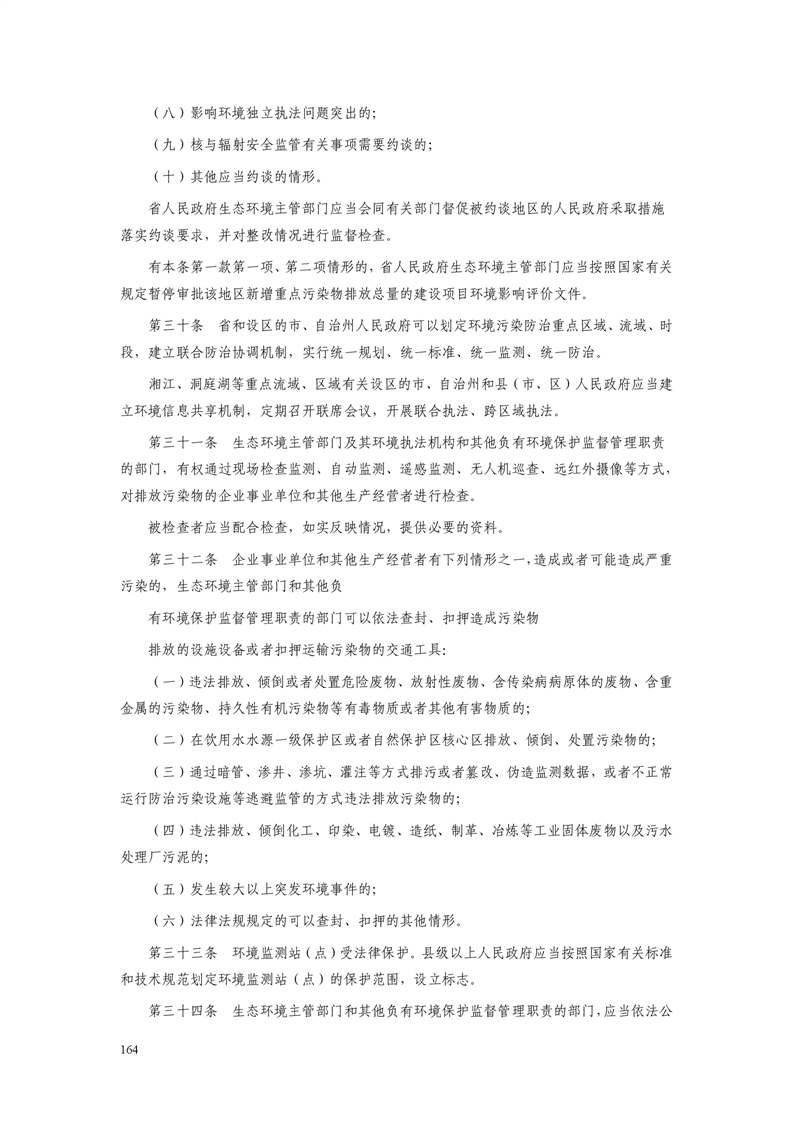 （八）影响环境独立执法问题突出的；

（九）核与辐射安全监管有关事项需要约谈的；

（十）其他应当约谈的情形。

省人民政府生态环境主管部门应当会同有关部门督促被约谈地区的人民政府采取措施落实约谈要求，并对整改情况进行监督检查。

有本条第一款第一项、第二项情形的，省人民政府生态环境主管部门应当按照国家有关规定暂停审批该地区新增重点污染物排放总量的建设项目环境影响评价文件。

第三十条　省和设区的市、自治州人民政府可以划定环境污染防治重点区域、流域、时段，建立联合防治协调机制，实行统一规划、统一标准、统一监测、统一防治。

湘江、洞庭湖等重点流域、区域有关设区的市、自治州和县（市、区）人民政府应当建立环境信息共享机制，定期召开联席会议，开展联合执法、跨区域执法。

第三十一条　生态环境主管部门及其环境执法机构和其他负有环境保护监督管理职责的部门，有权通过现场检查监测、自动监测、遥感监测、无人机巡查、远红外摄像等方式，对排放污染物的企业事业单位和其他生产经营者进行检查。

被检查者应当配合检查，如实反映情况，提供必要的资料。

第三十二条　企业事业单位和其他生产经营者有下列情形之一，造成或者可能造成严重污染的，生态环境主管部门和其他负

有环境保护监督管理职责的部门可以依法查封、扣押造成污染物

排放的设施设备或者扣押运输污染物的交通工具：

（一）违法排放、倾倒或者处置危险废物、放射性废物、含传染病病原体的废物、含重金属的污染物、持久性有机污染物等有毒物质或者其他有害物质的；

（二）在饮用水水源一级保护区或者自然保护区核心区排放、倾倒、处置污染物的；

（三）通过暗管、渗井、渗坑、灌注等方式排污或者篡改、伪造监测数据，或者不正常运行防治污染设施等逃避监管的方式违法排放污染物的；

（四）违法排放、倾倒化工、印染、电镀、造纸、制革、冶炼等工业固体废物以及污水处理厂污泥的；

（五）发生较大以上突发环境事件的；

（六）法律法规规定的可以查封、扣押的其他情形。

第三十三条　环境监测站（点）受法律保护。县级以上人民政府应当按照国家有关标准和技术规范划定环境监测站（点）的保护范围，设立标志。

第三十四条　生态环境主管部门和其他负有环境保护监督管理职责的部门，应当依法公

164